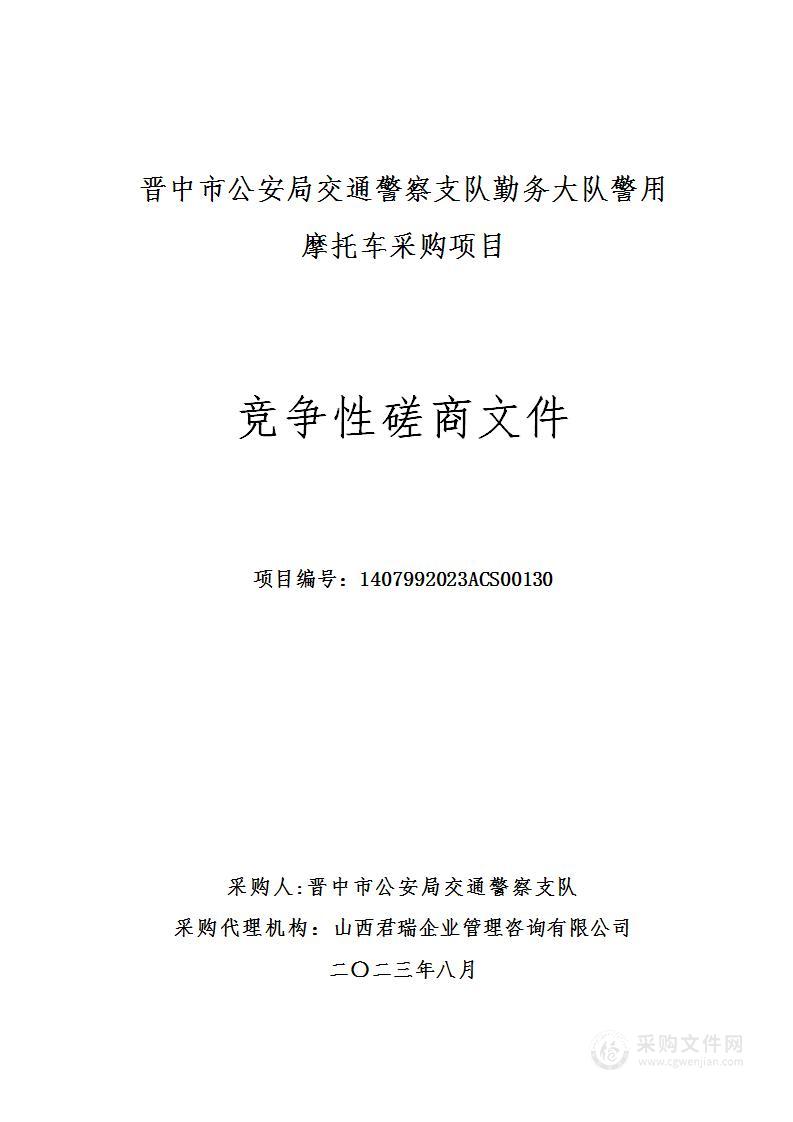 晋中市公安局交通警察支队勤务大队警用摩托车采购项目

竞争性磋商文件

项目编号：1407992023ACS00130

采购人:晋中市公安局交通警察支队

采购代理机构：山西君瑞企业管理咨询有限公司

二〇二三年八月

采购文件网
www.cgwenjian.com